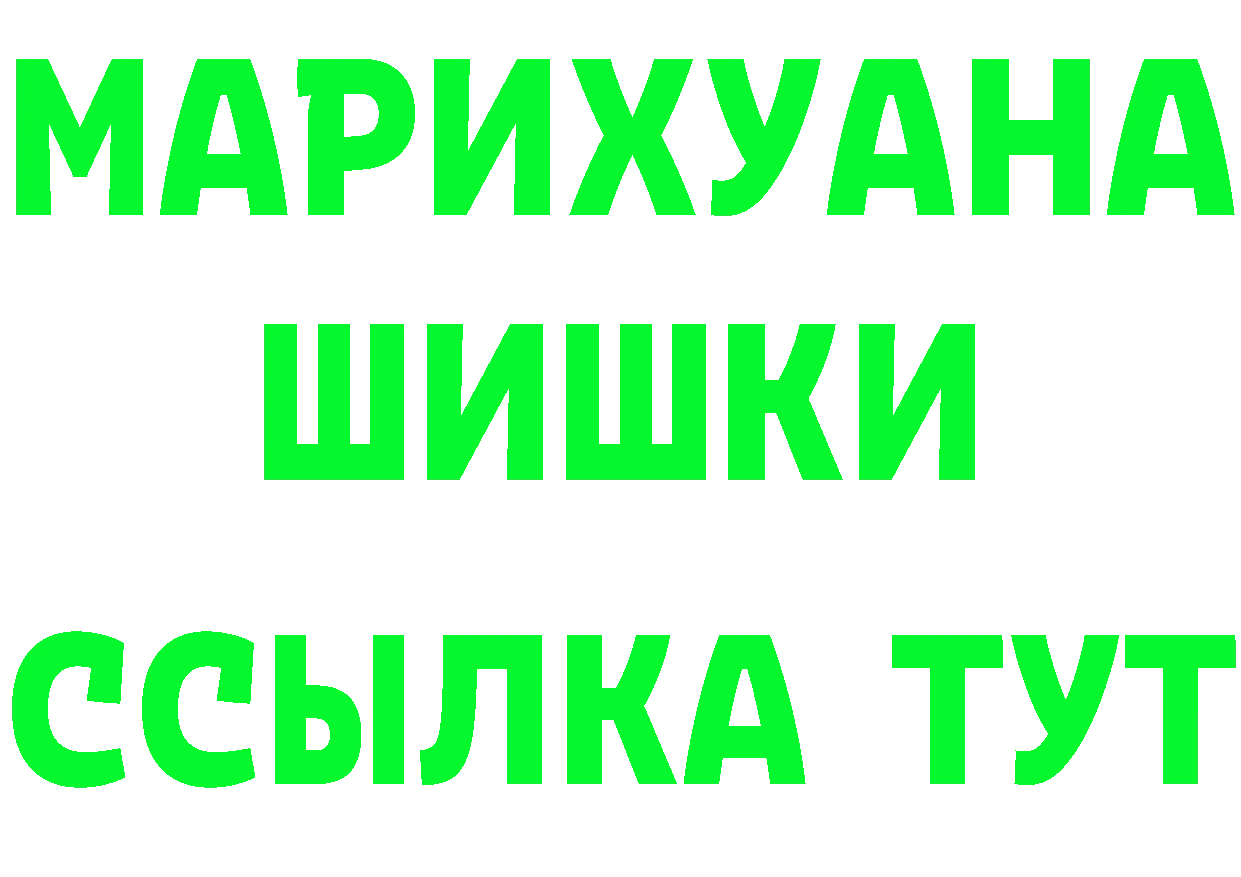 МАРИХУАНА
ШИШКИ
ССЫЛКА ТУТ